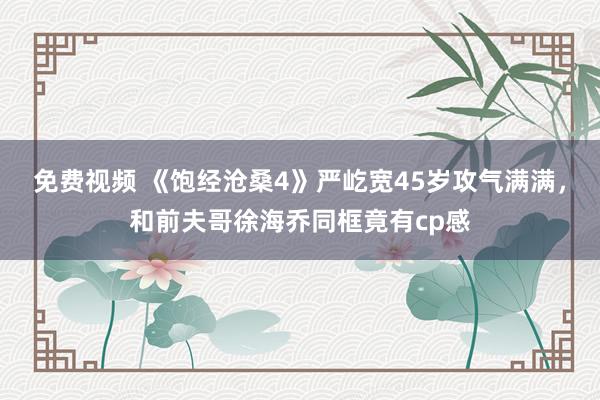 免费视频 《饱经沧桑4》严屹宽45岁攻气满满，和前夫哥徐海乔同框竟有cp感